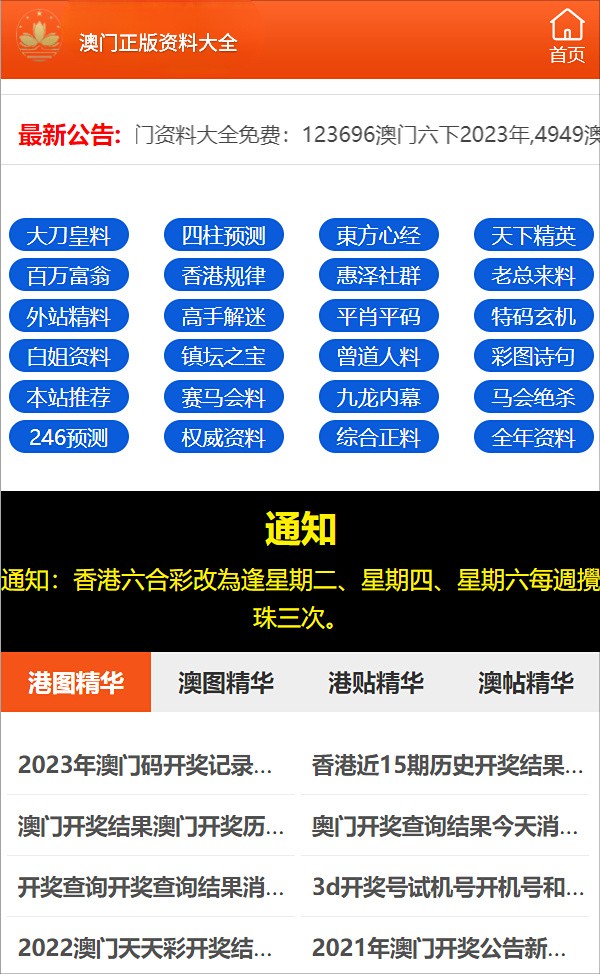 澳门正版资料大全

首页

最新公告: 门资料大全免费：123696澳门六下2023年,4949澳

大刀皇料
四柱预测
東方心经
天下精英
百万富翁
香港规律
惠泽社群
老总来料
外站精料
高手解迷
平肖平码
特码玄机
白姐资料
镇坛之宝
曾道人料
彩图诗句
本站推荐
赛马会料
九龙内幕
马会绝杀
246预测
权威资料
综合正料
全年资料

通知

通知：香港六合彩改為逢星期二、星期四、星期六每週攪珠三次。

港图精华
澳图精华
港贴精华
澳帖精华

2023年澳门码开奖记录...
香港近15期历史开奖结果...
澳门开奖结果澳门开奖历...
奥门开奖查询结果今天消...
开奖查询开奖查询结果消...
3d开奖号试机号开机号和...
2022澳门天天彩开奖结...
2021年澳门开奖公告新...